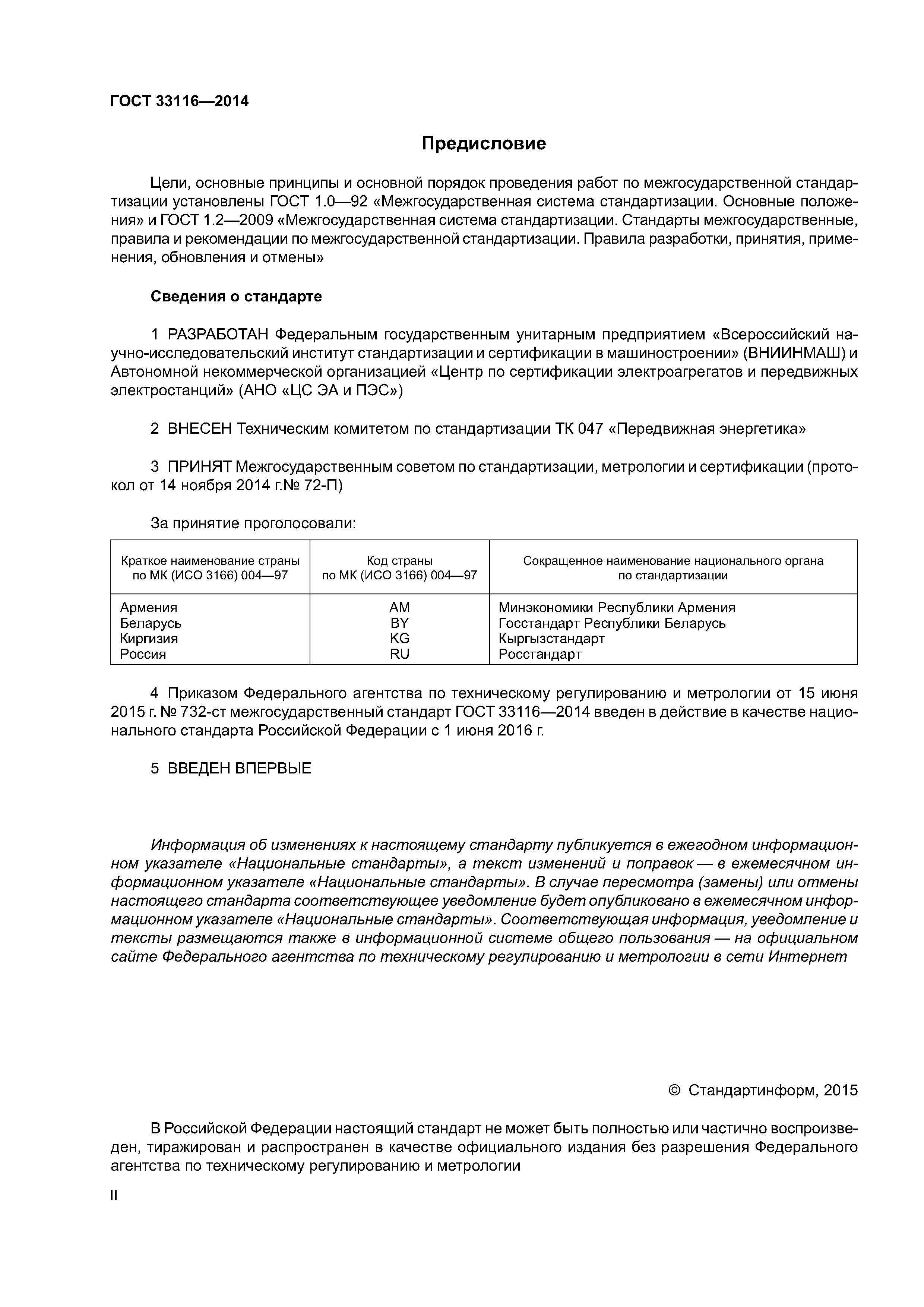 ГОСТ 33116—2014

Предисловие

Цели, основные принципы и основной порядок проведения работ по межгосударственной стандартизации установлены ГОСТ 1.0—92 «Межгосударственная система стандартизации. Основные положения» и ГОСТ 1.2—2009 «Межгосударственная система стандартизации. Стандарты межгосударственные, правила и рекомендации по межгосударственной стандартизации. Правила разработки, принятия, применения, обновления и отмены»

Сведения о стандарте

1 РАЗРАБОТАН Федеральным государственным унитарным предприятием «Всероссийский научно-исследовательский институт стандартизации и сертификации в машиностроении» (ВНИИНМАШ) и Автономной некоммерческой организацией «Центр по сертификации электроагрегатов и передвижных электростанций» (АНО «ЦС ЭА и ПЭС»)

2 ВНЕСЕН Техническим комитетом по стандартизации ТК 047 «Передвижная энергетика»

3 ПРИНЯТ Межгосударственным советом по стандартизации, метрологии и сертификации (протокол от 14 ноября 2014 г.№ 72-П)

За принятие проголосовали:

| Краткое наименование страны по МК (ИСО 3166) 004—97 | Код страны по МК (ИСО 3166) 004—97 | Сокращенное наименование национального органа по стандартизации |
|---|---|---|
| Армения | AM | Минэкономики Республики Армения |
| Беларусь | BY | Госстандарт Республики Беларусь |
| Киргизия | KG | Кыргызстандарт |
| Россия | RU | Росстандарт |

4 Приказом Федерального агентства по техническому регулированию и метрологии от 15 июня 2015 г. № 732-ст межгосударственный стандарт ГОСТ 33116—2014 введен в действие в качестве национального стандарта Российской Федерации с 1 июня 2016 г.

5 ВВЕДЕН ВПЕРВЫЕ

Информация об изменениях к настоящему стандарту публикуется в ежегодном информационном указателе «Национальные стандарты», а текст изменений и поправок — в ежемесячном информационном указателе «Национальные стандарты». В случае пересмотра (замены) или отмены настоящего стандарта соответствующее уведомление будет опубликовано в ежемесячном информационном указателе «Национальные стандарты». Соответствующая информация, уведомление и тексты размещаются также в информационной системе общего пользования — на официальном сайте Федерального агентства по техническому регулированию и метрологии в сети Интернет

© Стандартинформ, 2015

В Российской Федерации настоящий стандарт не может быть полностью или частично воспроизведен, тиражирован и распространен в качестве официального издания без разрешения Федерального агентства по техническому регулированию и метрологии

II